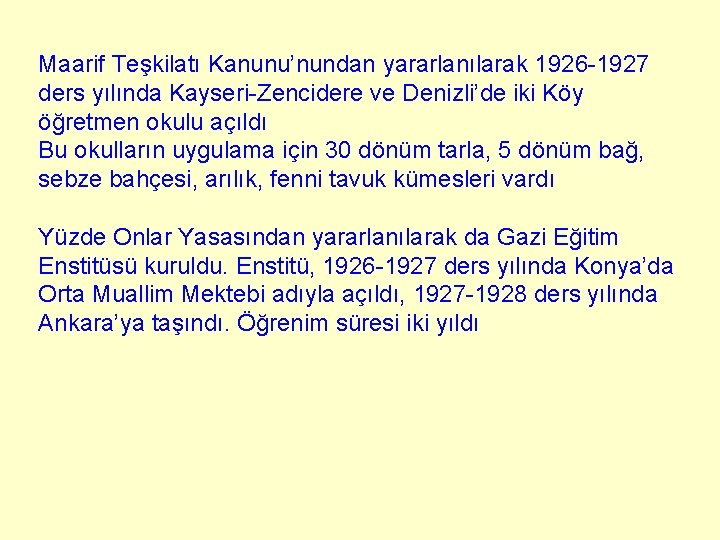 Maarif Teşkilatı Kanunu’nundan yararlanılarak 1926-1927 ders yılında Kayseri-Zencidere ve Denizli’de iki Köy öğretmen okulu açıldı
Bu okulların uygulama için 30 dönüm tarla, 5 dönüm bağ, sebze bahçesi, arılık, fenni tavuk kümesleri vardı

Yüzde Onlar Yasasından yararlanılarak da Gazi Eğitim Enstitüsü kuruldu. Enstitü, 1926-1927 ders yılında Konya’da Orta Muallim Mektebi adıyla açıldı, 1927-1928 ders yılında Ankara’ya taşındı. Öğrenim süresi iki yıldı